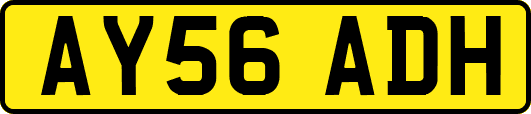 AY56 ADH